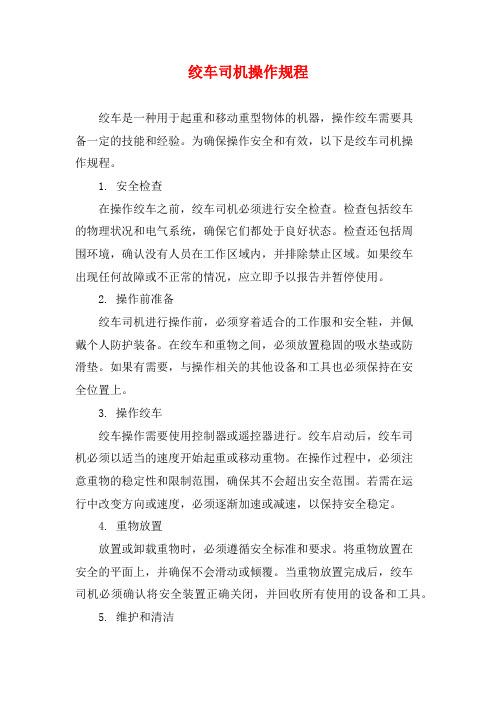 绞车司机操作规程

绞车是一种用于起重和移动重型物体的机器，操作绞车需要具备一定的技能和经验。为确保操作安全和有效，以下是绞车司机操作规程。

1. 安全检查

在操作绞车之前，绞车司机必须进行安全检查。检查包括绞车的物理状况和电气系统，确保它们都处于良好状态。检查还包括周围环境，确认没有人员在工作区域内，并排除禁止区域。如果绞车出现任何故障或不正常的情况，应立即予以报告并暂停使用。

2. 操作前准备

绞车司机进行操作前，必须穿着适合的工作服和安全鞋，并佩戴个人防护装备。在绞车和重物之间，必须放置稳固的吸水垫或防滑垫。如果有需要，与操作相关的其他设备和工具也必须保持在安全位置上。

3. 操作绞车

绞车操作需要使用控制器或遥控器进行。绞车启动后，绞车司机必须以适当的速度开始起重或移动重物。在操作过程中，必须注意重物的稳定性和限制范围，确保其不会超出安全范围。若需在运行中改变方向或速度，必须逐渐加速或减速，以保持安全稳定。

4. 重物放置

放置或卸载重物时，必须遵循安全标准和要求。将重物放置在安全的平面上，并确保不会滑动或倾覆。当重物放置完成后，绞车司机必须确认将安全装置正确关闭，并回收所有使用的设备和工具。

5. 维护和清洁